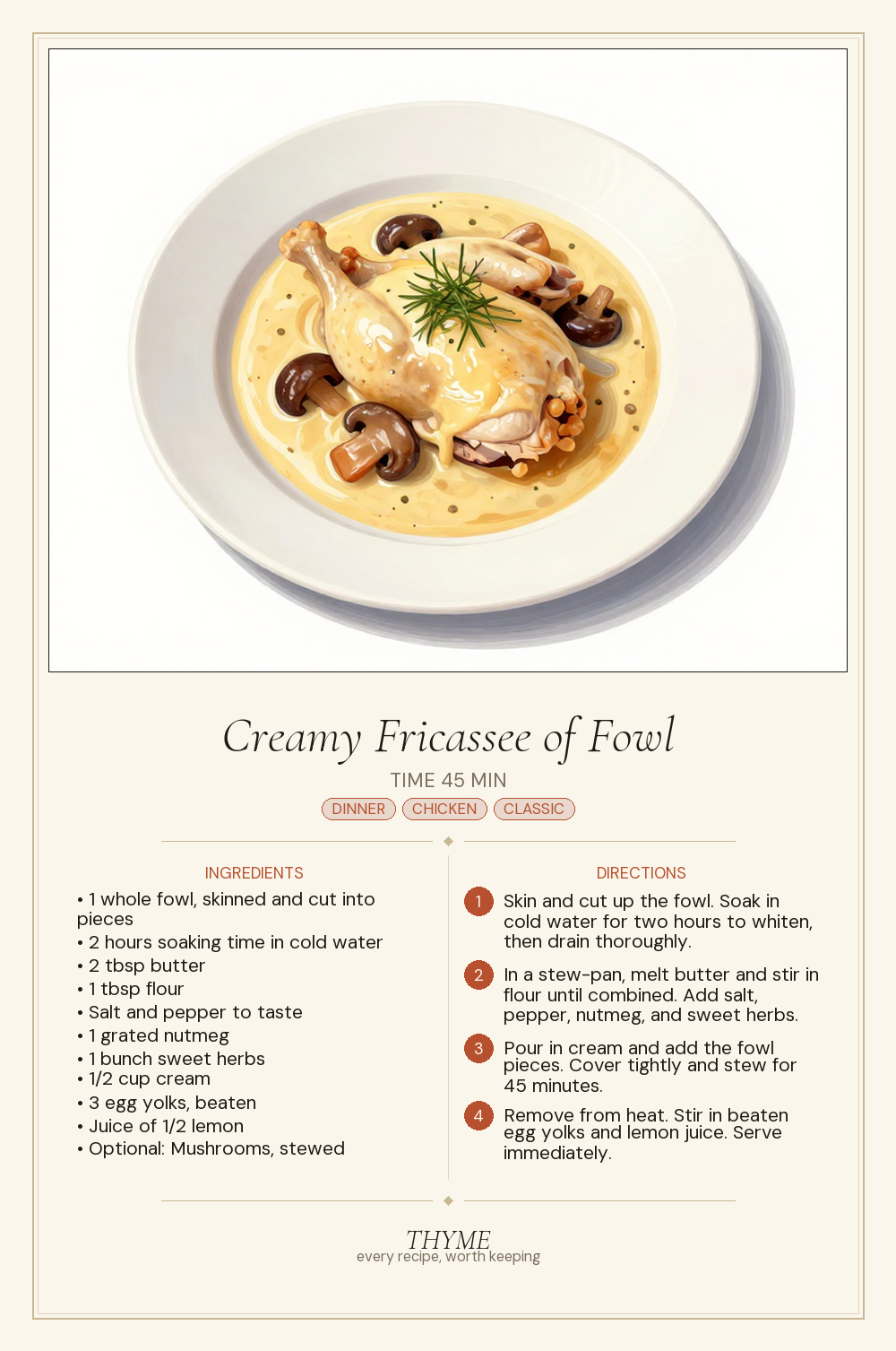 Creamy Fricassee of Fowl

TIME 45 MIN

DINNER CHICKEN CLASSIC

INGREDIENTS

• 1 whole fowl, skinned and cut into pieces
• 2 hours soaking time in cold water
• 2 tbsp butter
• 1 tbsp flour
• Salt and pepper to taste
• 1 grated nutmeg
• 1 bunch sweet herbs
• 1/2 cup cream
• 3 egg yolks, beaten
• Juice of 1/2 lemon
• Optional: Mushrooms, stewed

DIRECTIONS

1 Skin and cut up the fowl. Soak in cold water for two hours to whiten, then drain thoroughly.

2 In a stew-pan, melt butter and stir in flour until combined. Add salt, pepper, nutmeg, and sweet herbs.

3 Pour in cream and add the fowl pieces. Cover tightly and stew for 45 minutes.

4 Remove from heat. Stir in beaten egg yolks and lemon juice. Serve immediately.

THYME
every recipe, worth keeping